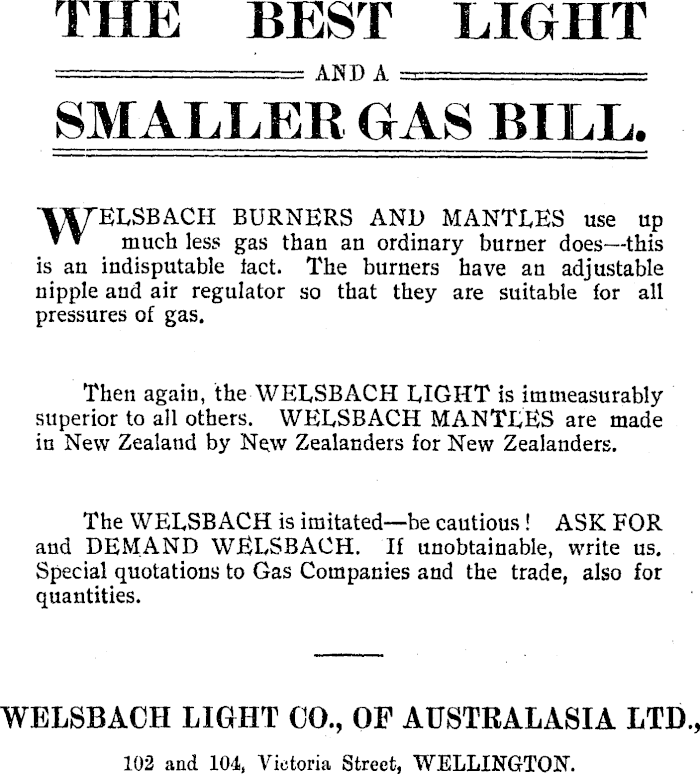 THE BEST LIGHT

AND A

SMALLER GAS BILL.

WELSBACH BURNERS AND MANTLES use up much less gas than an ordinary burner does—this is an indisputable fact. The burners have an adjustable nipple and air regulator so that they are suitable for all pressures of gas.

Then again, the WELSBACH LIGHT is immeasurably superior to all others. WELSBACH MANTLES are made in New Zealand by New Zealanders for New Zealanders.

The WELSBACH is imitated—be cautious! ASK FOR and DEMAND WELSBACH. If unobtainable, write us. Special quotations to Gas Companies and the trade, also for quantities.

WELSBACH LIGHT CO., OF AUSTRALASIA LTD.,

102 and 104, Victoria Street, WELLINGTON.